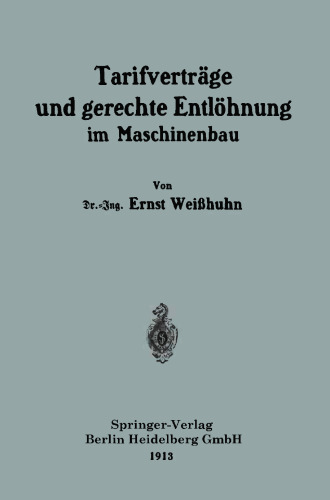 Tarifverträge
und gerechte Entlöhnung
im Maschinenbau

Von
Dr.-Ing. Ernst Weißhuhn

Springer-Verlag
Berlin Heidelberg GmbH
1913